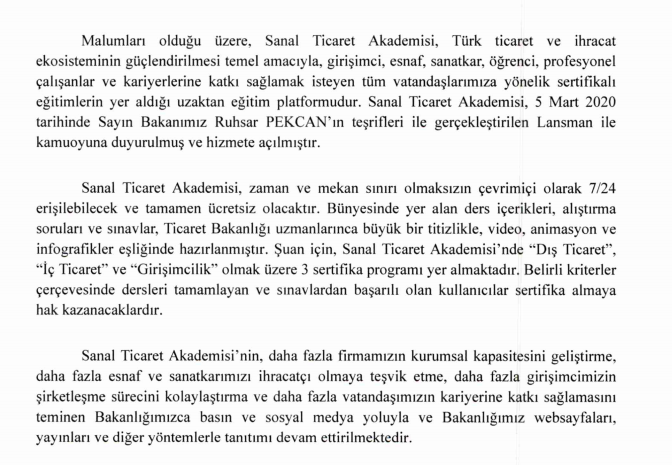 Malumları olduğu üzere, Sanal Ticaret Akademisi, Türk ticaret ve ihracat ekosisteminin güçlendirilmesi temel amacıyla, girişimci, esnaf, sanatkar, öğrenci, profesyonel çalışanlar ve kariyerlerine katkı sağlamak isteyen tüm vatandaşlarımıza yönelik sertifikalı eğitimlerin yer aldığı uzaktan eğitim platformudur. Sanal Ticaret Akademisi, 5 Mart 2020 tarihinde Sayın Bakanımız Ruhsar PEKCAN'ın teşrifleri ile gerçekleştirilen Lansman ile kamuoyuna duyurulmuş ve hizmete açılmıştır.

Sanal Ticaret Akademisi, zaman ve mekan sınırı olmaksızın çevrimiçi olarak 7/24 erişilebilecek ve tamamen ücretsiz olacaktır. Bünyesinde yer alan ders içerikleri, alıştırma soruları ve sınavlar, Ticaret Bakanlığı uzmanlarınca büyük bir titizlikle, video, animasyon ve infografikler eşliğinde hazırlanmıştır. Şuan için, Sanal Ticaret Akademisi'nde "Dış Ticaret", "İç Ticaret" ve "Girişimcilik" olmak üzere 3 sertifika programı yer almaktadır. Belirli kriterler çerçevesinde dersleri tamamlayan ve sınavlardan başarılı olan kullanıcılar sertifika almaya hak kazanacaklardır.

Sanal Ticaret Akademisi'nin, daha fazla firmamızın kurumsal kapasitesini geliştirme, daha fazla esnaf ve sanatkarımızı ihracatçı olmaya teşvik etme, daha fazla girişimcimizin şirketleşme sürecini kolaylaştırma ve daha fazla vatandaşımızın kariyerine katkı sağlamasını teminen Bakanlığımızca basın ve sosyal medya yoluyla ve Bakanlığımız websayfaları, yayınları ve diğer yöntemlerle tanıtımı devam ettirilmektedir.